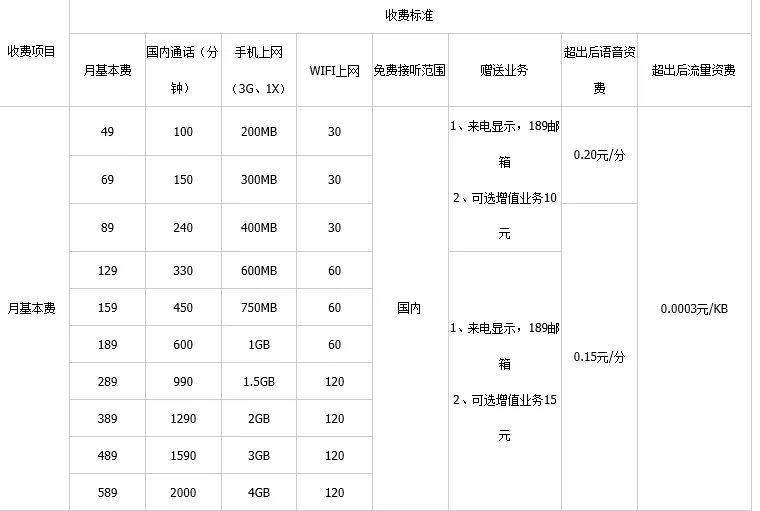 | 收费项目 | 收费标准 | | | | | | | |
|---|---|---|---|---|---|---|---|---|
| | 月基本费 | 国内通话（分钟） | 手机上网（3G、1X） | WIFI上网 | 免费接听范围 | 赠送业务 | 超出后语音资费 | 超出后流量资费 |
| 月基本费 | 49 | 100 | 200MB | 30 | 国内 | 1、来电显示，189邮箱 2、可选增值业务10元 | 0.20元/分 | 0.0003元/KB |
| | 69 | 150 | 300MB | 30 | | | | |
| | 89 | 240 | 400MB | 30 | | | 0.15元/分 | |
| | 129 | 330 | 600MB | 60 | | 1、来电显示，189邮箱 2、可选增值业务15元 | | |
| | 159 | 450 | 750MB | 60 | | | | |
| | 189 | 600 | 1GB | 60 | | | | |
| | 289 | 990 | 1.5GB | 120 | | | | |
| | 389 | 1290 | 2GB | 120 | | | | |
| | 489 | 1590 | 3GB | 120 | | | | |
| | 589 | 2000 | 4GB | 120 | | | | |